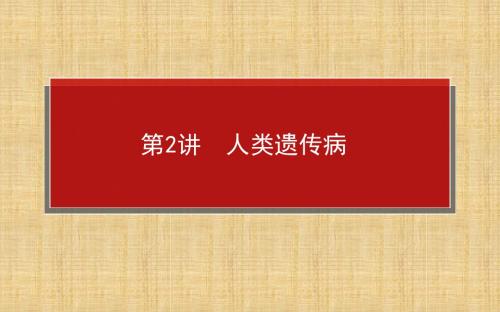 第2讲　人类遗传病